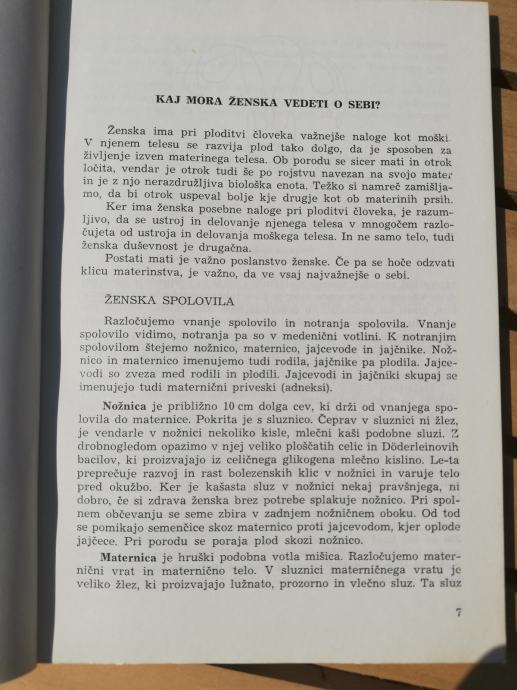 KAJ MORA ŽENSKA VEDETI O SEBI?

Ženska ima pri ploditvi človeka važnejše naloge kot moški. V njenem telesu se razvija plod tako dolgo, da je sposoben za življenje izven materinega telesa. Ob porodu se sicer mati in otrok ločita, vendar je otrok tudi še po rojstvu navezan na svojo mater in je z njo nerazdružljiva biološka enota. Težko si namreč zamišljamo, da bi otrok uspeval bolje kje drugje kot ob materinih prsih.

Ker ima ženska posebne naloge pri ploditvi človeka, je razumljivo, da se ustroj in delovanje njenega telesa v mnogočem razločujeta od ustroja in delovanja moškega telesa. In ne samo telo, tudi ženska duševnost je drugačna.

Postati mati je važno poslanstvo ženske. Če pa se hoče odzvati klicu materinstva, je važno, da ve vsaj najvažnejše o sebi.

ŽENSKA SPOLOVILA

Razločujemo vnanje spolovilo in notranja spolovila. Vnanje spolovilo vidimo, notranja pa so v medenični votlini. K notranjim spolovilom štejemo nožnico, maternico, jajcevode in jajčnike. Nožnico in maternico imenujemo tudi rodila, jajčnike pa plodila. Jajcevodi so zveza med rodili in plodili. Jajcevodi in jajčniki skupaj se imenujejo tudi maternični priveski (adneksi).

Nožnica je približno 10 cm dolga cev, ki drži od vnanjega spolovila do maternice. Pokrita je s sluznico. Čeprav v sluznici ni žlez, je vendarle v nožnici nekoliko kisle, mlečni kaši podobne sluzi. Z drobnogledom opazimo v njej veliko ploščatih celic in Döderleinovih bacilov, ki proizvajajo iz celičnega glikogena mlečno kislino. Le-ta preprečuje razvoj in rast bolezenskih klic v nožnici in varuje telo pred okužbo. Ker je kašasta sluz v nožnici nekaj pravšnjega, ni dobro, če si zdrava ženska brez potrebe splakuje nožnico. Pri spolnem občevanju se seme zbira v zadnjem nožničnem oboku. Od tod se pomikajo semenčice skoz maternico proti jajcevodom, kjer oplode jajčece. Pri porodu se poraja plod skozi nožnico.

Maternica je hruški podobna votla mišica. Razločujemo maternični vrat in maternično telo. V sluznici materničnega vratu je veliko žlez, ki proizvajajo lužnato, prozorno in vlečno sluz. Ta sluz

7